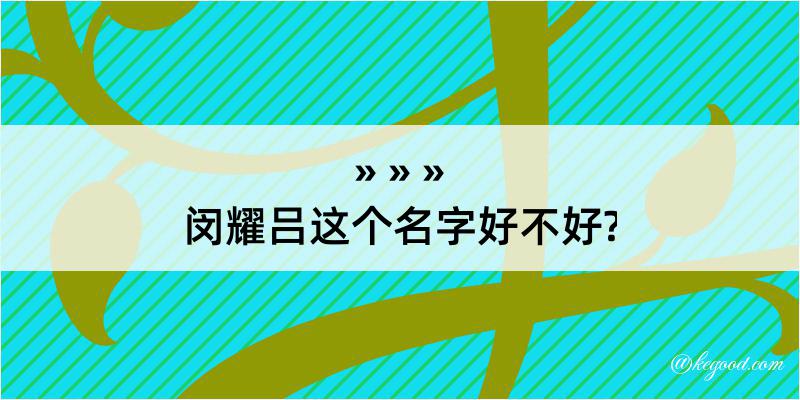 » » »
闵耀吕这个名字好不好?

@kegood.com